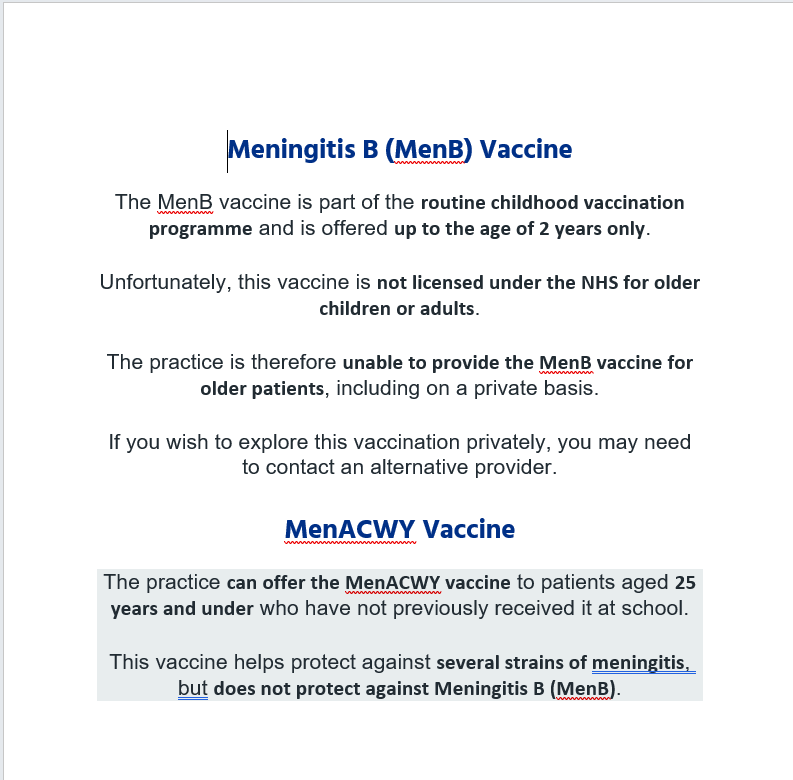 Meningitis B (MenB) Vaccine

The MenB vaccine is part of the routine childhood vaccination programme and is offered up to the age of 2 years only.

Unfortunately, this vaccine is not licensed under the NHS for older children or adults.

The practice is therefore unable to provide the MenB vaccine for older patients, including on a private basis.

If you wish to explore this vaccination privately, you may need to contact an alternative provider.

MenACWY Vaccine

The practice can offer the MenACWY vaccine to patients aged 25 years and under who have not previously received it at school.

This vaccine helps protect against several strains of meningitis, but does not protect against Meningitis B (MenB).